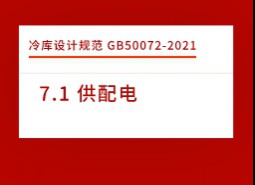 冷库设计规范 GB50072-2021

7.1 供配电